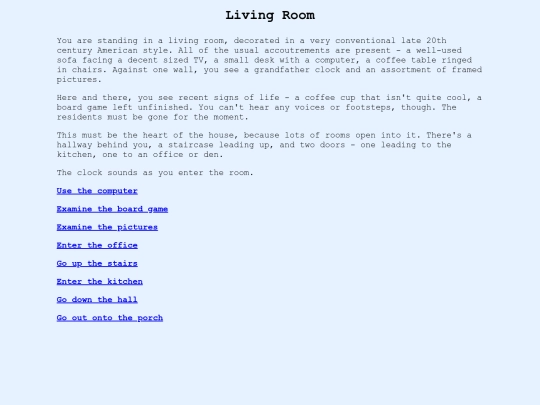 Living Room

You are standing in a living room, decorated in a very conventional late 20th century American style. All of the usual accoutrements are present - a well-used sofa facing a decent sized TV, a small desk with a computer, a coffee table ringed in chairs. Against one wall, you see a grandfather clock and an assortment of framed pictures.

Here and there, you see recent signs of life - a coffee cup that isn't quite cool, a board game left unfinished. You can't hear any voices or footsteps, though. The residents must be gone for the moment.

This must be the heart of the house, because lots of rooms open into it. There's a hallway behind you, a staircase leading up, and two doors - one leading to the kitchen, one to an office or den.

The clock sounds as you enter the room.

Use the computer

Examine the board game

Examine the pictures

Enter the office

Go up the stairs

Enter the kitchen

Go down the hall

Go out onto the porch